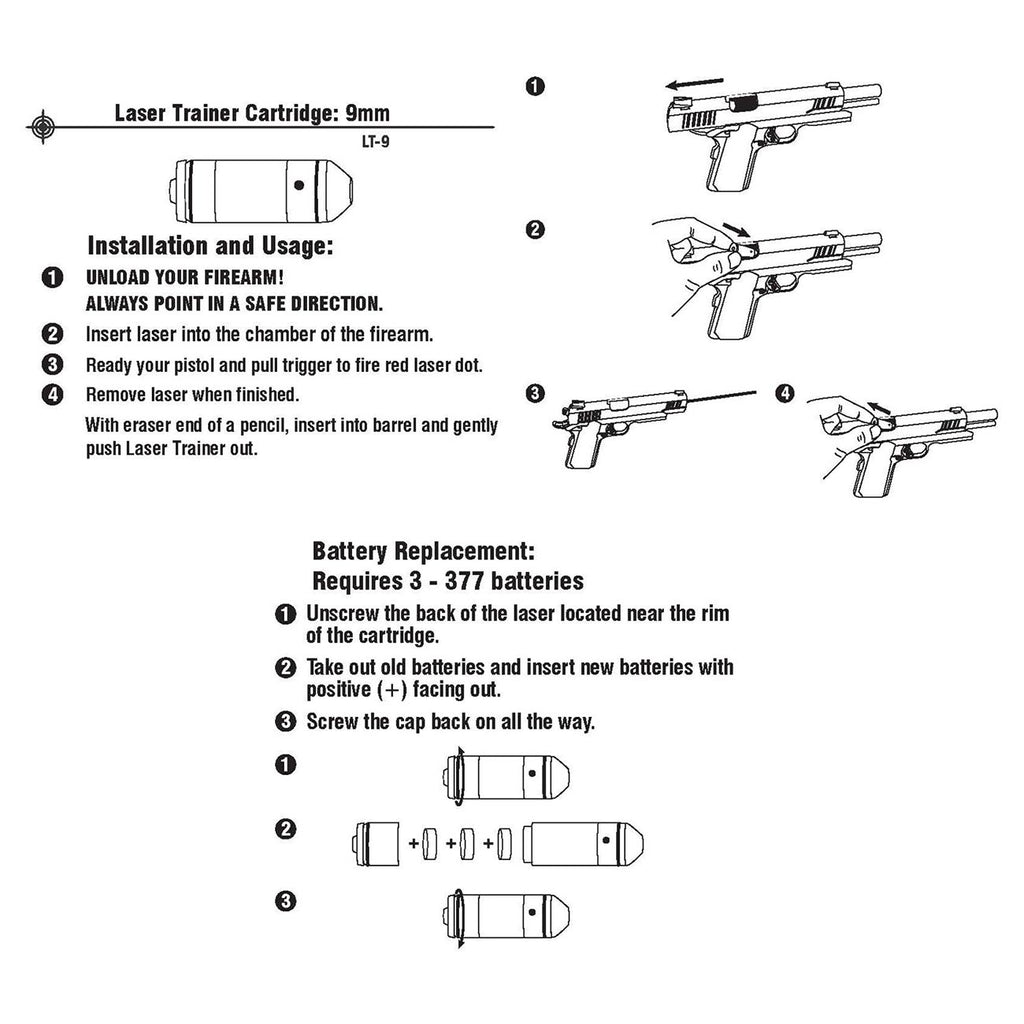 Laser Trainer Cartridge: 9mm

LT-9

Installation and Usage:

1 UNLOAD YOUR FIREARM!
ALWAYS POINT IN A SAFE DIRECTION.

2 Insert laser into the chamber of the firearm.

3 Ready your pistol and pull trigger to fire red laser dot.

4 Remove laser when finished.

With eraser end of a pencil, insert into barrel and gently push Laser Trainer out.

1

2

3

4

Battery Replacement:
Requires 3 - 377 batteries

1 Unscrew the back of the laser located near the rim of the cartridge.

2 Take out old batteries and insert new batteries with positive (+) facing out.

3 Screw the cap back on all the way.

1

2

+ + +

3